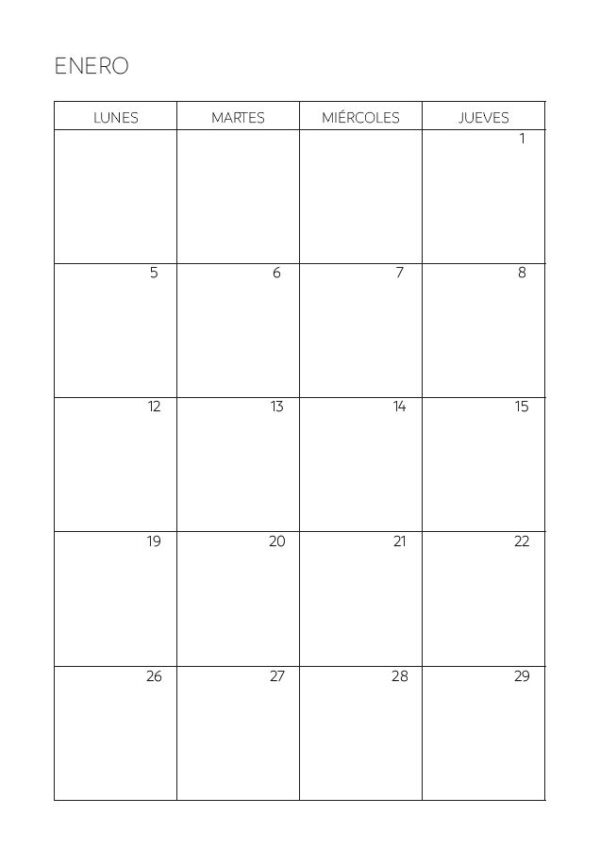 ENERO

| LUNES | MARTES | MIÉRCOLES | JUEVES |
|---|---|---|---|
| | | | 1 |
| 5 | 6 | 7 | 8 |
| 12 | 13 | 14 | 15 |
| 19 | 20 | 21 | 22 |
| 26 | 27 | 28 | 29 |